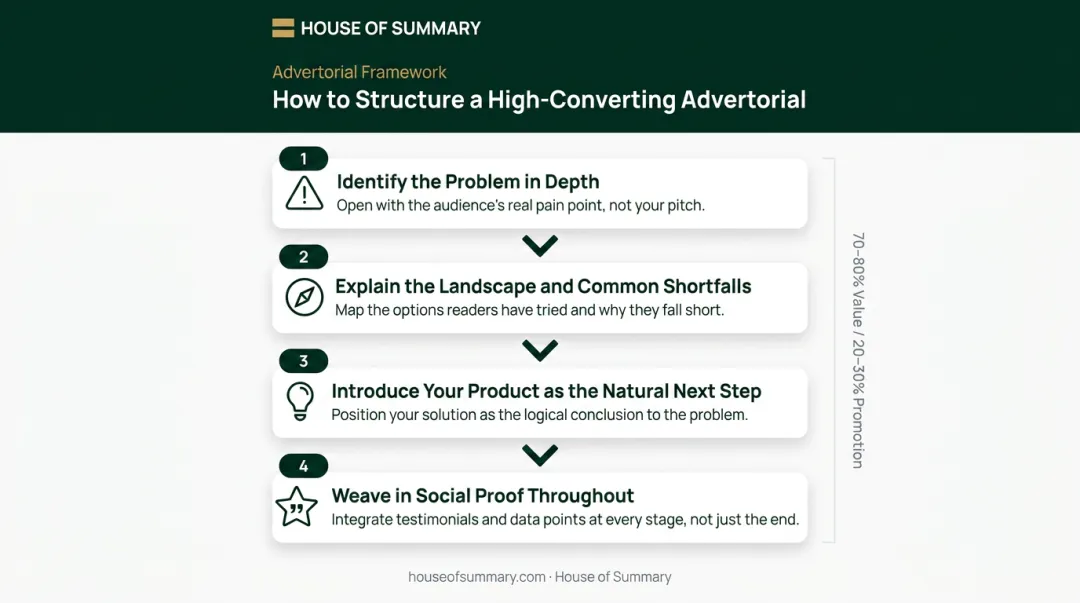 HOUSE OF SUMMARY

Advertorial Framework

How to Structure a High-Converting Advertorial

1

Identify the Problem in Depth

Open with the audience's real pain point, not your pitch.

2

Explain the Landscape and Common Shortfalls

Map the options readers have tried and why they fall short.

3

Introduce Your Product as the Natural Next Step

Position your solution as the logical conclusion to the problem.

4

Weave in Social Proof Throughout

Integrate testimonials and data points at every stage, not just the end.

70–80% Value / 20–30% Promotion

houseofsummary.com · House of Summary